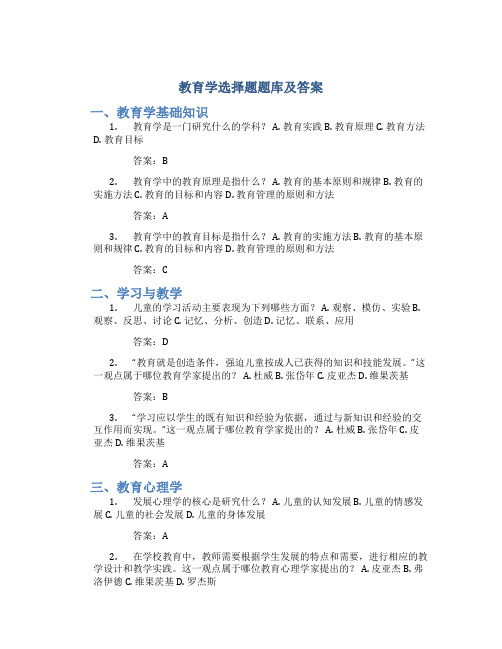 教育学选择题题库及答案

一、教育学基础知识

1. 教育学是一门研究什么的学科？ A. 教育实践 B. 教育原理 C. 教育方法 D. 教育目标

答案：B

2. 教育学中的教育原理是指什么？ A. 教育的基本原则和规律 B. 教育的实施方法 C. 教育的目标和内容 D. 教育管理的原则和方法

答案：A

3. 教育学中的教育目标是指什么？ A. 教育的实施方法 B. 教育的基本原则和规律 C. 教育的目标和内容 D. 教育管理的原则和方法

答案：C

二、学习与教学

1. 儿童的学习活动主要表现为下列哪些方面？ A. 观察、模仿、实验 B. 观察、反思、讨论 C. 记忆、分析、创造 D. 记忆、联系、应用

答案：D

2. "教育就是创造条件，强迫儿童按成人已获得的知识和技能发展。"这一观点属于哪位教育学家提出的？ A. 杜威 B. 张岱年 C. 皮亚杰 D. 维果茨基

答案：B

3. "学习应以学生的既有知识和经验为依据，通过与新知识和经验的交互作用而实现。"这一观点属于哪位教育学家提出的？ A. 杜威 B. 张岱年 C. 皮亚杰 D. 维果茨基

答案：A

三、教育心理学

1. 发展心理学的核心是研究什么？ A. 儿童的认知发展 B. 儿童的情感发展 C. 儿童的社会发展 D. 儿童的身体发展

答案：A

2. 在学校教育中，教师需要根据学生发展的特点和需要，进行相应的教学设计和教学实践。这一观点属于哪位教育心理学家提出的？ A. 皮亚杰 B. 弗洛伊德 C. 维果茨基 D. 罗杰斯